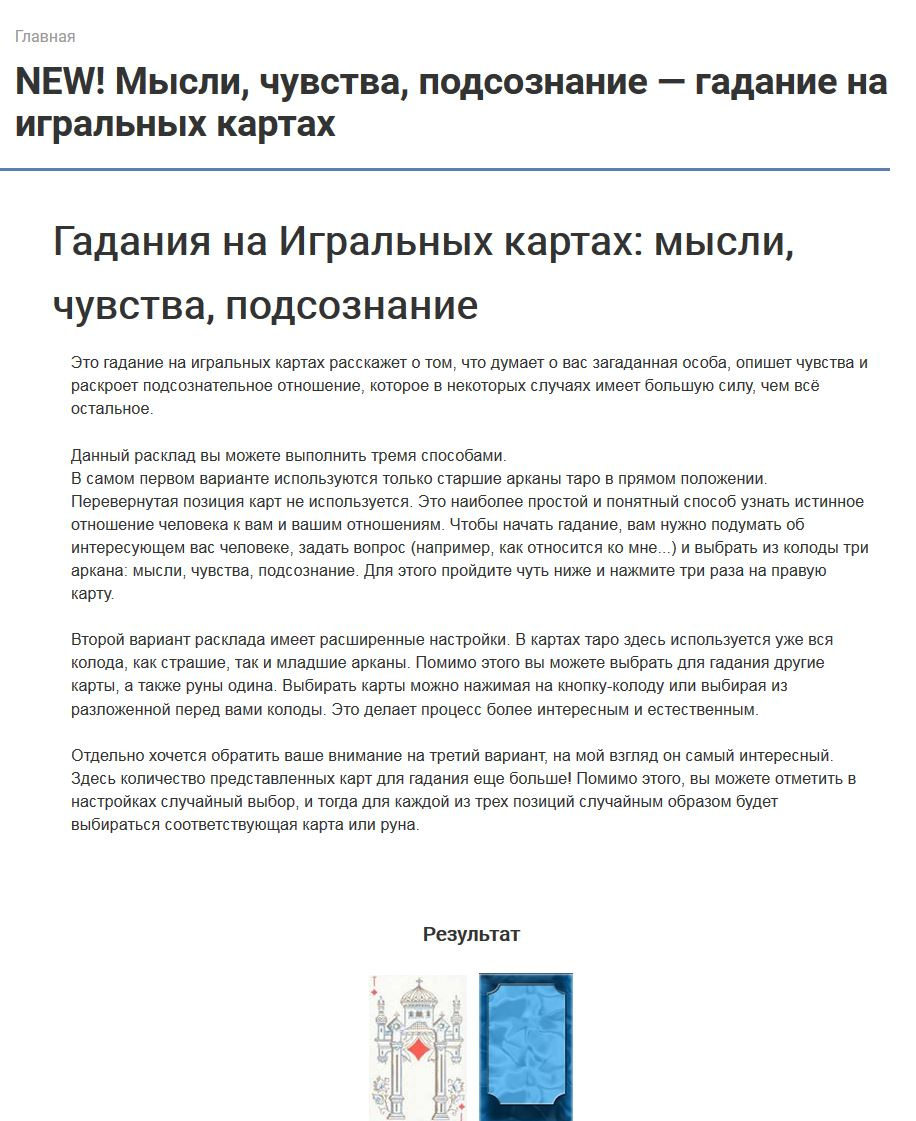 Главная

NEW! Мысли, чувства, подсознание — гадание на игральных картах

Гадания на Игральных картах: мысли, чувства, подсознание

Это гадание на игральных картах расскажет о том, что думает о вас загаданная особа, опишет чувства и раскроет подсознательное отношение, которое в некоторых случаях имеет большую силу, чем всё остальное.

Данный расклад вы можете выполнить тремя способами.
В самом первом варианте используются только старшие арканы таро в прямом положении. Перевернутая позиция карт не используется. Это наиболее простой и понятный способ узнать истинное отношение человека к вам и вашим отношениям. Чтобы начать гадание, вам нужно подумать об интересующем вас человеке, задать вопрос (например, как относится ко мне...) и выбрать из колоды три аркана: мысли, чувства, подсознание. Для этого пройдите чуть ниже и нажмите три раза на правую карту.

Второй вариант расклада имеет расширенные настройки. В картах таро здесь используется уже вся колода, как страшие, так и младшие арканы. Помимо этого вы можете выбрать для гадания другие карты, а также руны одина. Выбирать карты можно нажимая на кнопку-колоду или выбирая из разложенной перед вами колоды. Это делает процесс более интересным и естественным.

Отдельно хочется обратить ваше внимание на третий вариант, на мой взгляд он самый интересный. Здесь количество представленных карт для гадания еще больше! Помимо этого, вы можете отметить в настройках случайный выбор, и тогда для каждой из трех позиций случайным образом будет выбираться соответствующая карта или руна.

Результат